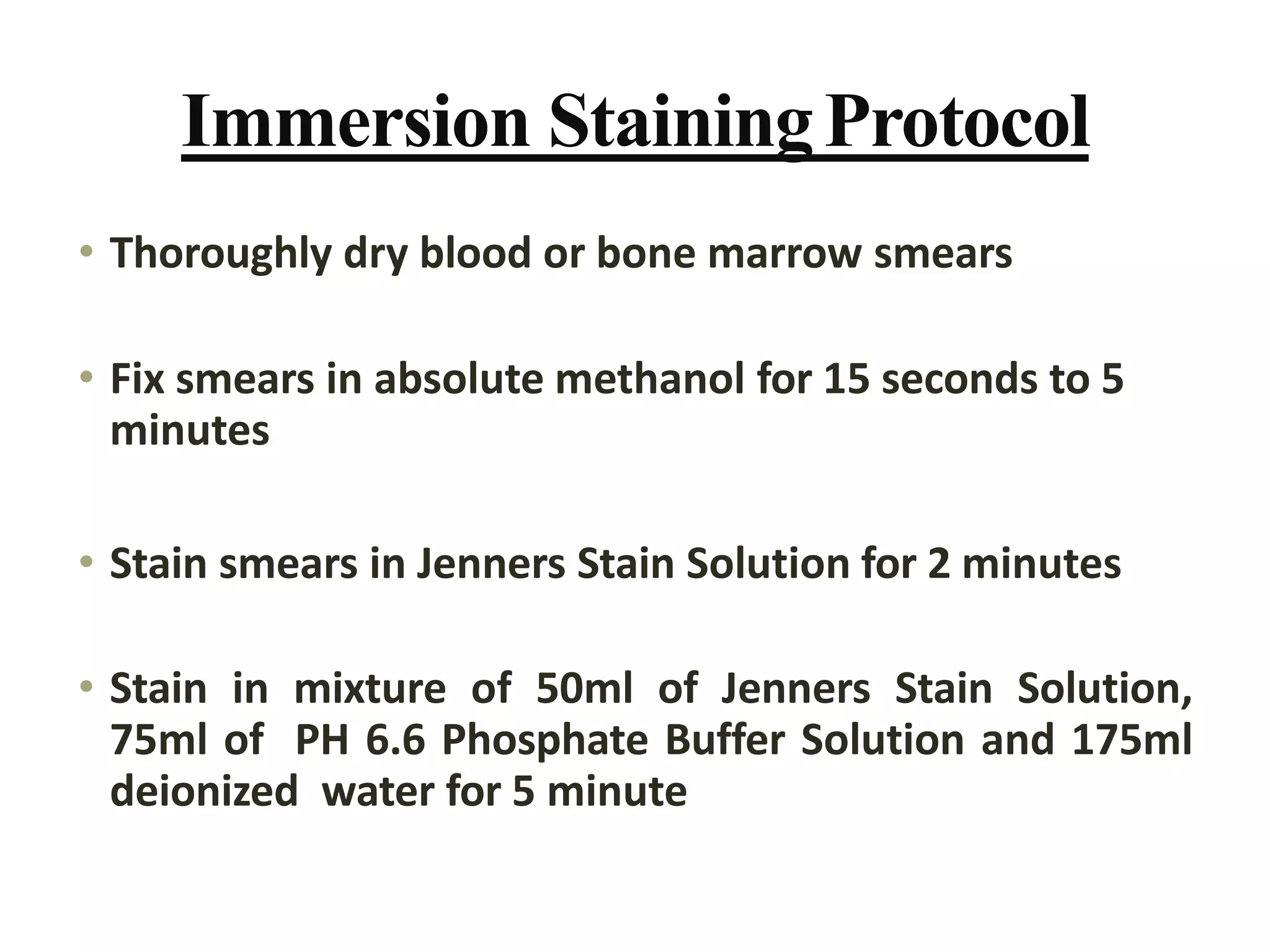 Immersion Staining Protocol

• Thoroughly dry blood or bone marrow smears

• Fix smears in absolute methanol for 15 seconds to 5 minutes

• Stain smears in Jenners Stain Solution for 2 minutes

• Stain in mixture of 50ml of Jenners Stain Solution, 75ml of PH 6.6 Phosphate Buffer Solution and 175ml deionized water for 5 minute